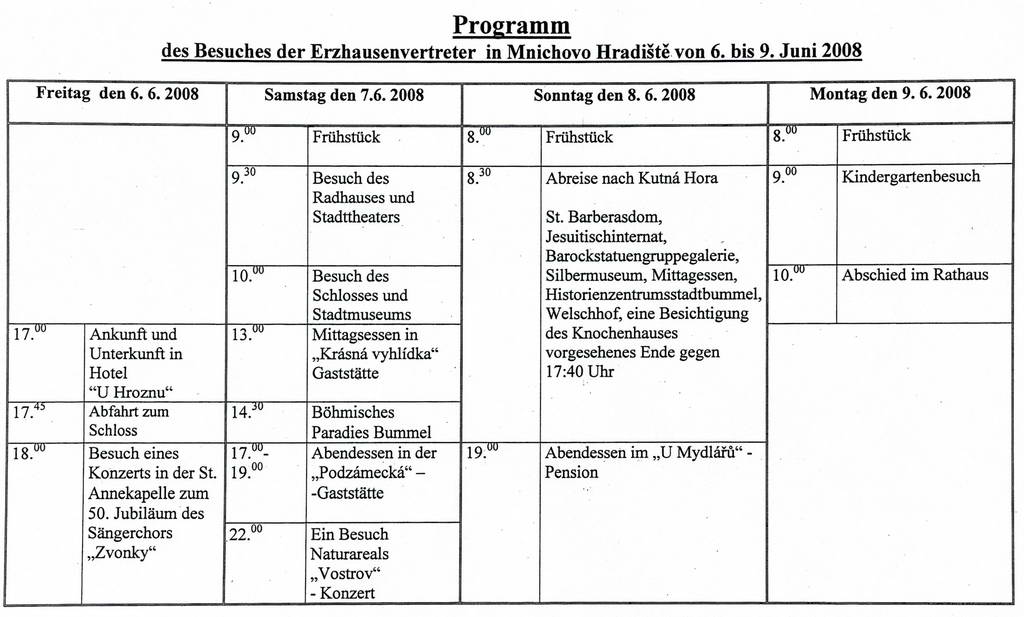 Programm

des Besuches der Erzhausenvertreter in Mnichovo Hradiště von 6. bis 9. Juni 2008

| Freitag den 6. 6. 2008 | | Samstag den 7.6. 2008 | | Sonntag den 8. 6. 2008 | | Montag den 9. 6. 2008 | |
|---|---|---|---|---|---|---|---|
| | | $9.^{00}$ | Frühstück | $8.^{00}$ | Frühstück | $8.^{00}$ | Frühstück |
| | | $9.^{30}$ | Besuch des Radhauses und Stadttheaters | $8.^{30}$ | Abreise nach Kutná Hora St. Barberasdom, Jesuitischinternat, Barockstatuengruppegalerie, Silbermuseum, Mittagessen, Historienzentrumsstadtbummel, Welschhof, eine Besichtigung des Knochenhauses vorgesehenes Ende gegen 17:40 Uhr | $9.^{00}$ | Kindergartenbesuch |
| | | $10.^{00}$ | Besuch des Schlosses und Stadtmuseums | | | $10.^{00}$ | Abschied im Rathaus |
| $17.^{00}$ | Ankunft und Unterkunft in Hotel "U Hroznu" | $13.^{00}$ | Mittagsessen in „Krásná vyhlídka" Gaststätte | | | | |
| $17.^{45}$ | Abfahrt zum Schloss | $14.^{30}$ | Böhmisches Paradies Bummel | | | | |
| $18.^{00}$ | Besuch eines Konzerts in der St. Annekapelle zum 50. Jubiläum des Sängerchors „Zvonky" | $17.^{00}$- $19.^{00}$ | Abendessen in der „Podzámecká" – -Gaststätte | $19.^{00}$ | Abendessen im „U Mydlářů" - Pension | | |
| | | $22.^{00}$ | Ein Besuch Naturareals „Vostrov" - Konzert | | | | |